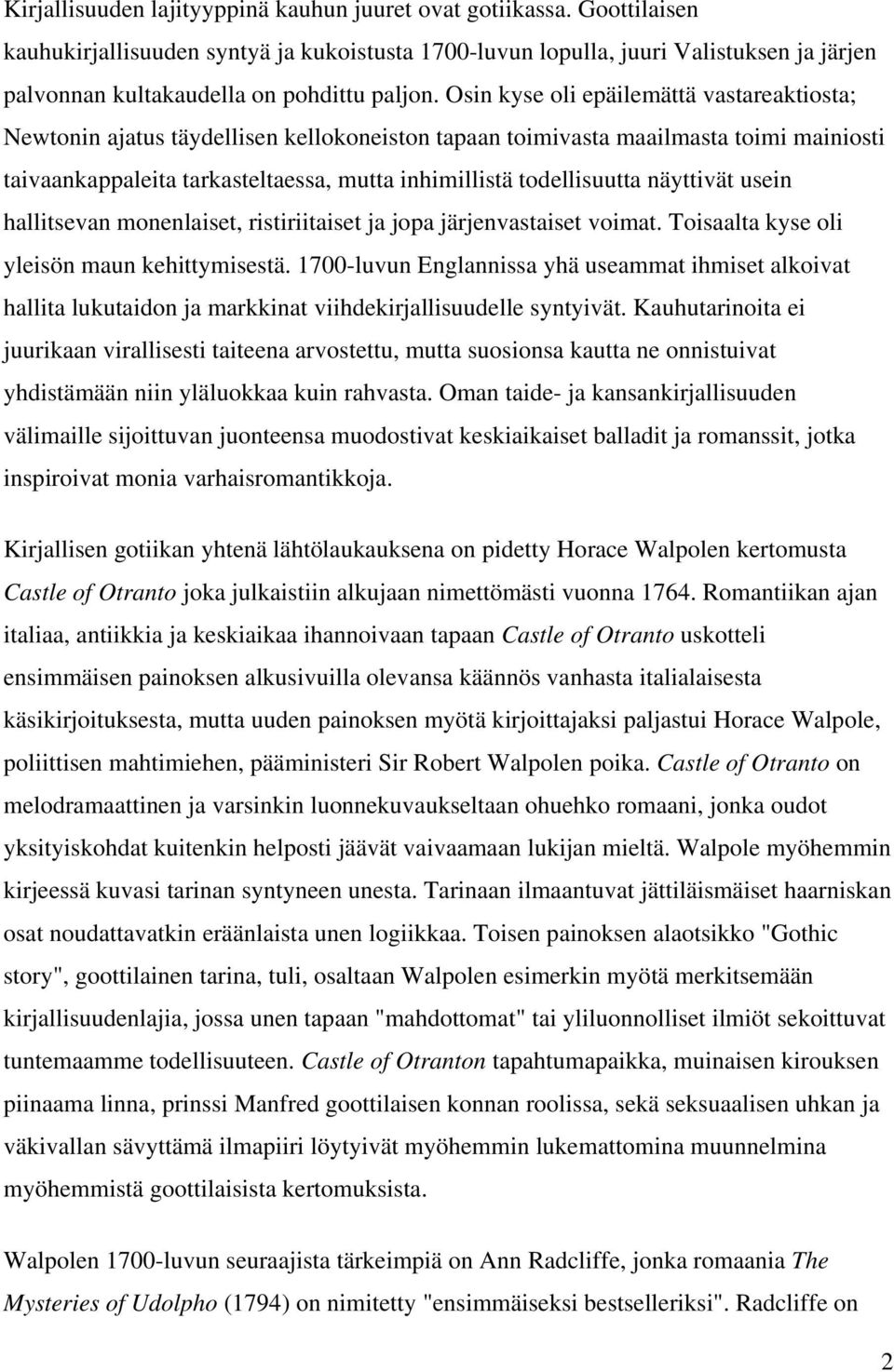 Kirjallisuuden lajityyppinä kauhun juuret ovat gotiikassa. Goottilaisen kauhukirjallisuuden syntyä ja kukoistusta 1700-luvun lopulla, juuri Valistuksen ja järjen palvonnan kultakaudella on pohdittu paljon. Osin kyse oli epäilemättä vastareaktiosta; Newtonin ajatus täydellisen kellokoneiston tapaan toimivasta maailmasta toimi mainiosti taivaankappaleita tarkasteltaessa, mutta inhimillistä todellisuutta näyttivät usein hallitsevan monenlaiset, ristiriitaiset ja jopa järjenvastaiset voimat. Toisaalta kyse oli yleisön maun kehittymisestä. 1700-luvun Englannissa yhä useammat ihmiset alkoivat hallita lukutaidon ja markkinat viihdekirjallisuudelle syntyivät. Kauhutarinoita ei juurikaan virallisesti taiteena arvostettu, mutta suosionsa kautta ne onnistuivat yhdistämään niin yläluokkaa kuin rahvasta. Oman taide- ja kansankirjallisuuden välimaille sijoittuvan juonteensa muodostivat keskiaikaiset balladit ja romanssit, jotka inspiroivat monia varhaisromantikkoja.

Kirjallisen gotiikan yhtenä lähtölaukauksena on pidetty Horace Walpolen kertomusta Castle of Otranto joka julkaistiin alkujaan nimettömästi vuonna 1764. Romantiikan ajan italiaa, antiikkia ja keskiaikaa ihannoivaan tapaan Castle of Otranto uskotteli ensimmäisen painoksen alkusivuilla olevansa käännös vanhasta italialaisesta käsikirjoituksesta, mutta uuden painoksen myötä kirjoittajaksi paljastui Horace Walpole, poliittisen mahtimiehen, pääministeri Sir Robert Walpolen poika. Castle of Otranto on melodramaattinen ja varsinkin luonnekuvaukseltaan ohuehko romaani, jonka oudot yksityiskohdat kuitenkin helposti jäävät vaivaamaan lukijan mieltä. Walpole myöhemmin kirjeessä kuvasi tarinan syntyneen unesta. Tarinaan ilmaantuvat jättiläismäiset haarniskan osat noudattavatkin eräänlaista unen logiikkaa. Toisen painoksen alaotsikko "Gothic story", goottilainen tarina, tuli, osaltaan Walpolen esimerkin myötä merkitsemään kirjallisuudenlajia, jossa unen tapaan "mahdottomat" tai yliluonnolliset ilmiöt sekoittuvat tuntemaamme todellisuuteen. Castle of Otranton tapahtumapaikka, muinaisen kirouksen piinaama linna, prinssi Manfred goottilaisen konnan roolissa, sekä seksuaalisen uhkan ja väkivallan sävyttämä ilmapiiri löytyivät myöhemmin lukemattomina muunnelmina myöhemmistä goottilaisista kertomuksista.

Walpolen 1700-luvun seuraajista tärkeimpiä on Ann Radcliffe, jonka romaania The Mysteries of Udolpho (1794) on nimitetty "ensimmäiseksi bestselleriksi". Radcliffe on

2